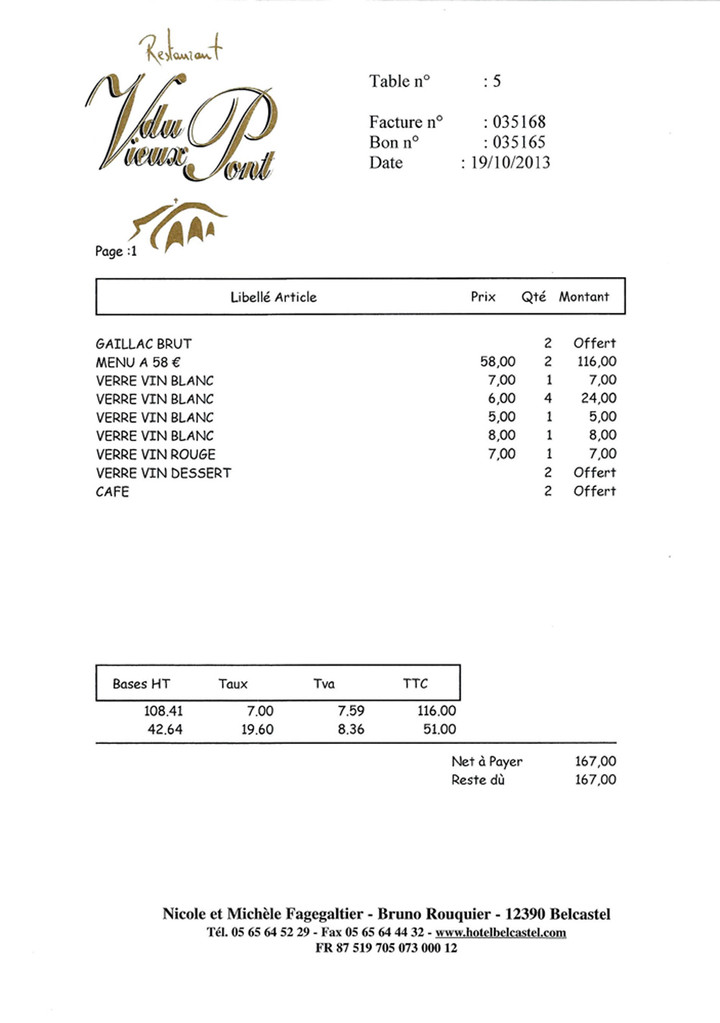 Restaurant
du Vieux Pont

Table n° : 5

Facture n° : 035168
Bon n° : 035165
Date : 19/10/2013

Page :1

| Libellé Article | Prix | Qté | Montant |
|---|---|---|---|
| GAILLAC BRUT | | 2 | Offert |
| MENU A 58 € | 58,00 | 2 | 116,00 |
| VERRE VIN BLANC | 7,00 | 1 | 7,00 |
| VERRE VIN BLANC | 6,00 | 4 | 24,00 |
| VERRE VIN BLANC | 5,00 | 1 | 5,00 |
| VERRE VIN BLANC | 8,00 | 1 | 8,00 |
| VERRE VIN ROUGE | 7,00 | 1 | 7,00 |
| VERRE VIN DESSERT | | 2 | Offert |
| CAFE | | 2 | Offert |

| Bases HT | Taux | Tva | TTC |
|---|---|---|---|
| 108.41 | 7.00 | 7.59 | 116.00 |
| 42.64 | 19.60 | 8.36 | 51.00 |

Net à Payer 167,00
Reste dù 167,00

Nicole et Michèle Fagegaltier - Bruno Rouquier - 12390 Belcastel
Tél. 05 65 64 52 29 - Fax 05 65 64 44 32 - www.hotelbelcastel.com
FR 87 519 705 073 000 12